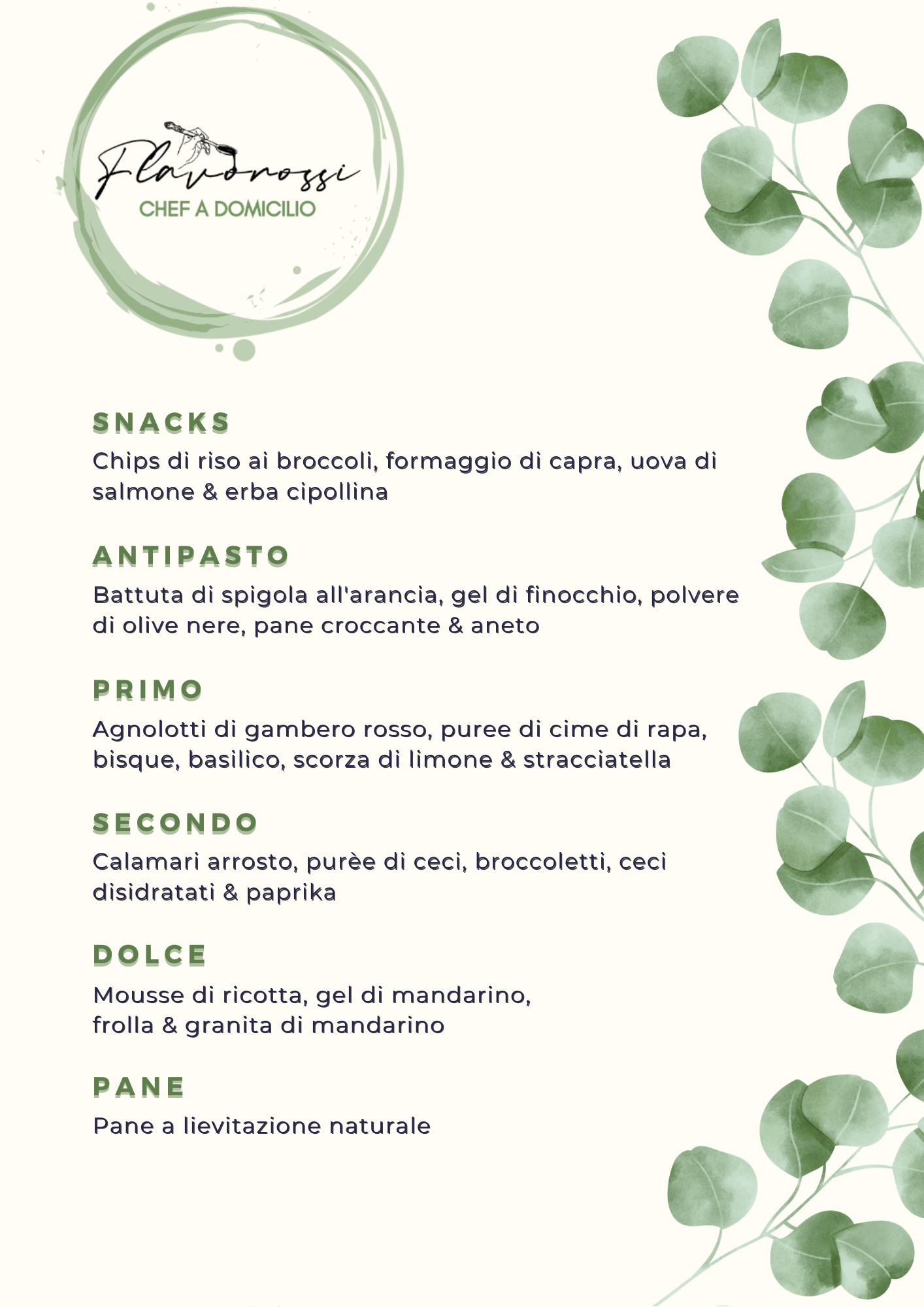 Flavorossi
CHEF A DOMICILIO

SNACKS
Chips di riso ai broccoli, formaggio di capra, uova di salmone & erba cipollina

ANTIPASTO
Battuta di spigola all'arancia, gel di finocchio, polvere di olive nere, pane croccante & aneto

PRIMO
Agnolotti di gambero rosso, puree di cime di rapa, bisque, basilico, scorza di limone & stracciatella

SECONDO
Calamari arrosto, purèe di ceci, broccoletti, ceci disidratati & paprika

DOLCE
Mousse di ricotta, gel di mandarino,
frolla & granita di mandarino

PANE
Pane a lievitazione naturale